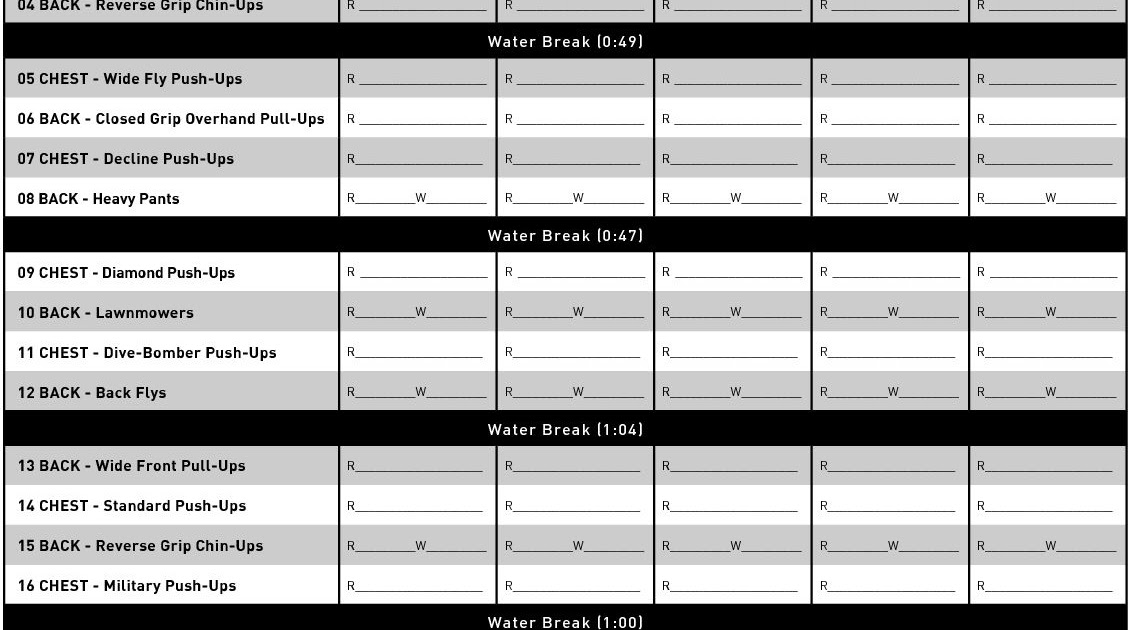 | 04 BACK - Reverse Grip Chin-Ups | R | R | R | R | R |
|---|---|---|---|---|---|
| Water Break (0:49) | | | | | |
| 05 CHEST - Wide Fly Push-Ups | R | R | R | R | R |
| 06 BACK - Closed Grip Overhand Pull-Ups | R | R | R | R | R |
| 07 CHEST - Decline Push-Ups | R | R | R | R | R |
| 08 BACK - Heavy Pants | R W | R W | R W | R W | R W |
| Water Break (0:47) | | | | | |
| 09 CHEST - Diamond Push-Ups | R | R | R | R | R |
| 10 BACK - Lawnmowers | R W | R W | R W | R W | R W |
| 11 CHEST - Dive-Bomber Push-Ups | R | R | R | R | R |
| 12 BACK - Back Flys | R W | R W | R W | R W | R W |
| Water Break (1:04) | | | | | |
| 13 BACK - Wide Front Pull-Ups | R | R | R | R | R |
| 14 CHEST - Standard Push-Ups | R | R | R | R | R |
| 15 BACK - Reverse Grip Chin-Ups | R W | R W | R W | R W | R W |
| 16 CHEST - Military Push-Ups | R | R | R | R | R |
| Water Break (1:00) | | | | | |